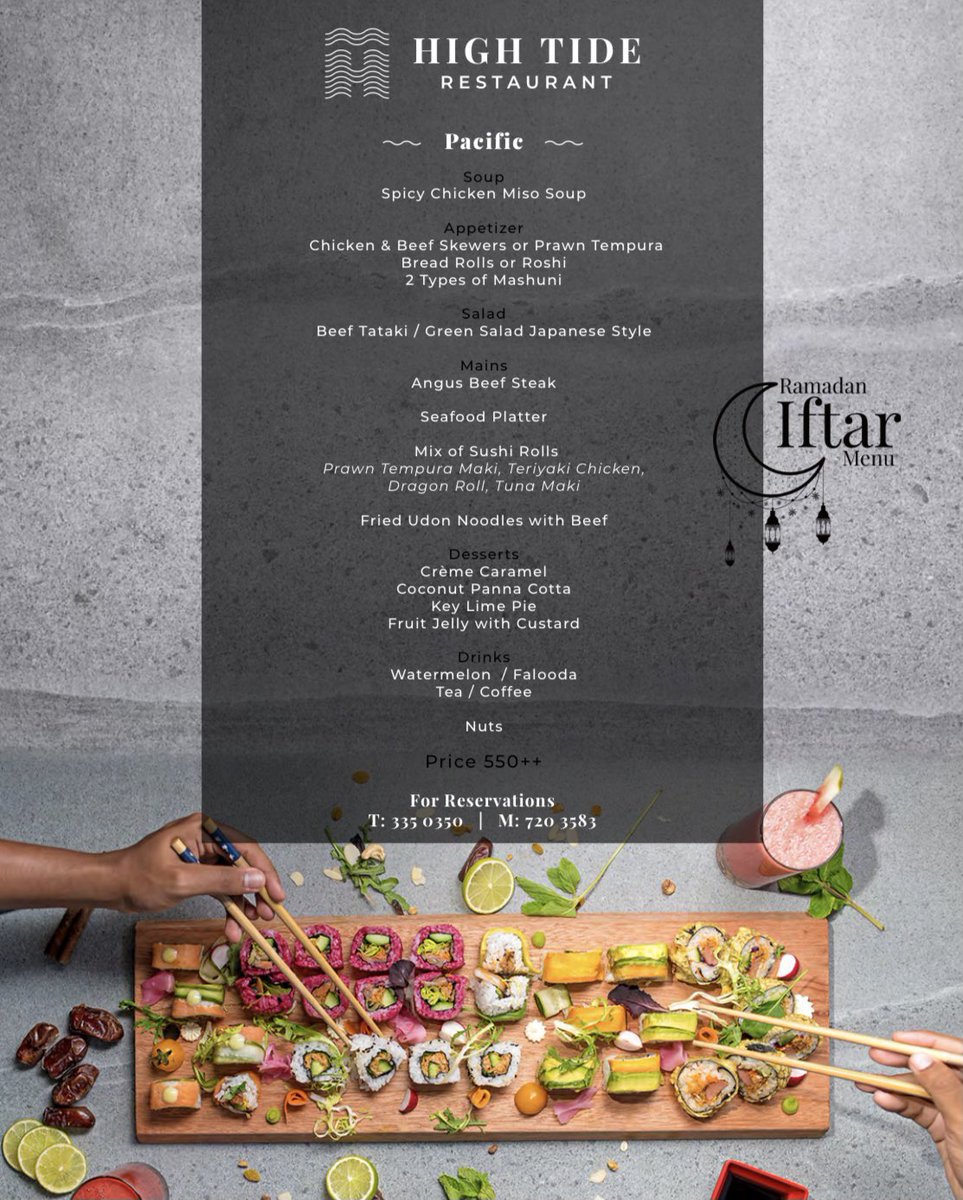 HIGH TIDE
RESTAURANT

Pacific

Soup
Spicy Chicken Miso Soup

Appetizer
Chicken & Beef Skewers or Prawn Tempura
Bread Rolls or Roshi
2 Types of Mashuni

Salad
Beef Tataki / Green Salad Japanese Style

Mains
Angus Beef Steak

Seafood Platter

Mix of Sushi Rolls
Prawn Tempura Maki, Teriyaki Chicken, Dragon Roll, Tuna Maki

Fried Udon Noodles with Beef

Desserts
Crème Caramel
Coconut Panna Cotta
Key Lime Pie
Fruit Jelly with Custard

Drinks
Watermelon / Falooda
Tea / Coffee

Nuts

Price 550++

For Reservations
T: 335 0350 | M: 720 3583

Ramadan
Iftar
Menu